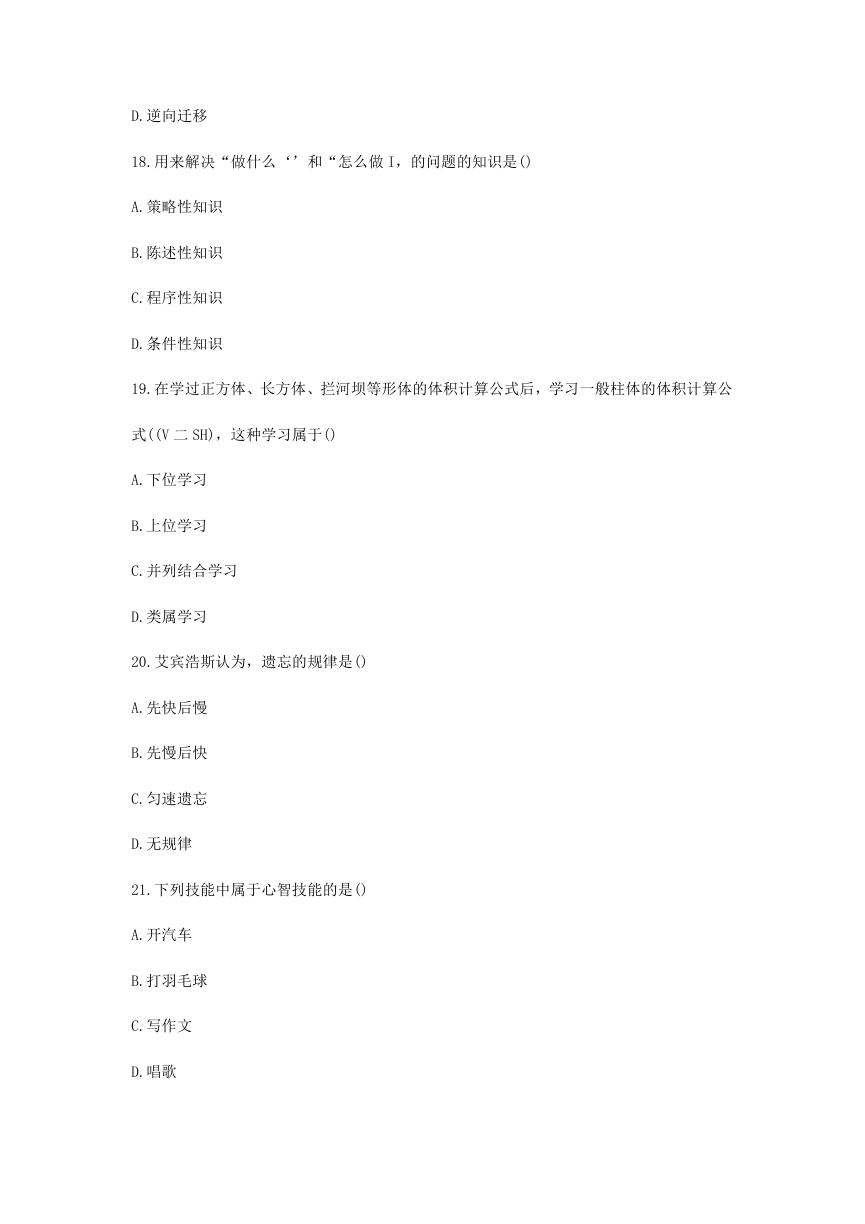 D.逆向迁移

18.用来解决“做什么‘’和“怎么做 I，的问题的知识是()

A.策略性知识

B.陈述性知识

C.程序性知识

D.条件性知识

19.在学过正方体、长方体、拦河坝等形体的体积计算公式后，学习一般柱体的体积计算公式((V 二 SH)，这种学习属于()

A.下位学习

B.上位学习

C.并列结合学习

D.类属学习

20.艾宾浩斯认为，遗忘的规律是()

A.先快后慢

B.先慢后快

C.匀速遗忘

D.无规律

21.下列技能中属于心智技能的是()

A.开汽车

B.打羽毛球

C.写作文

D.唱歌